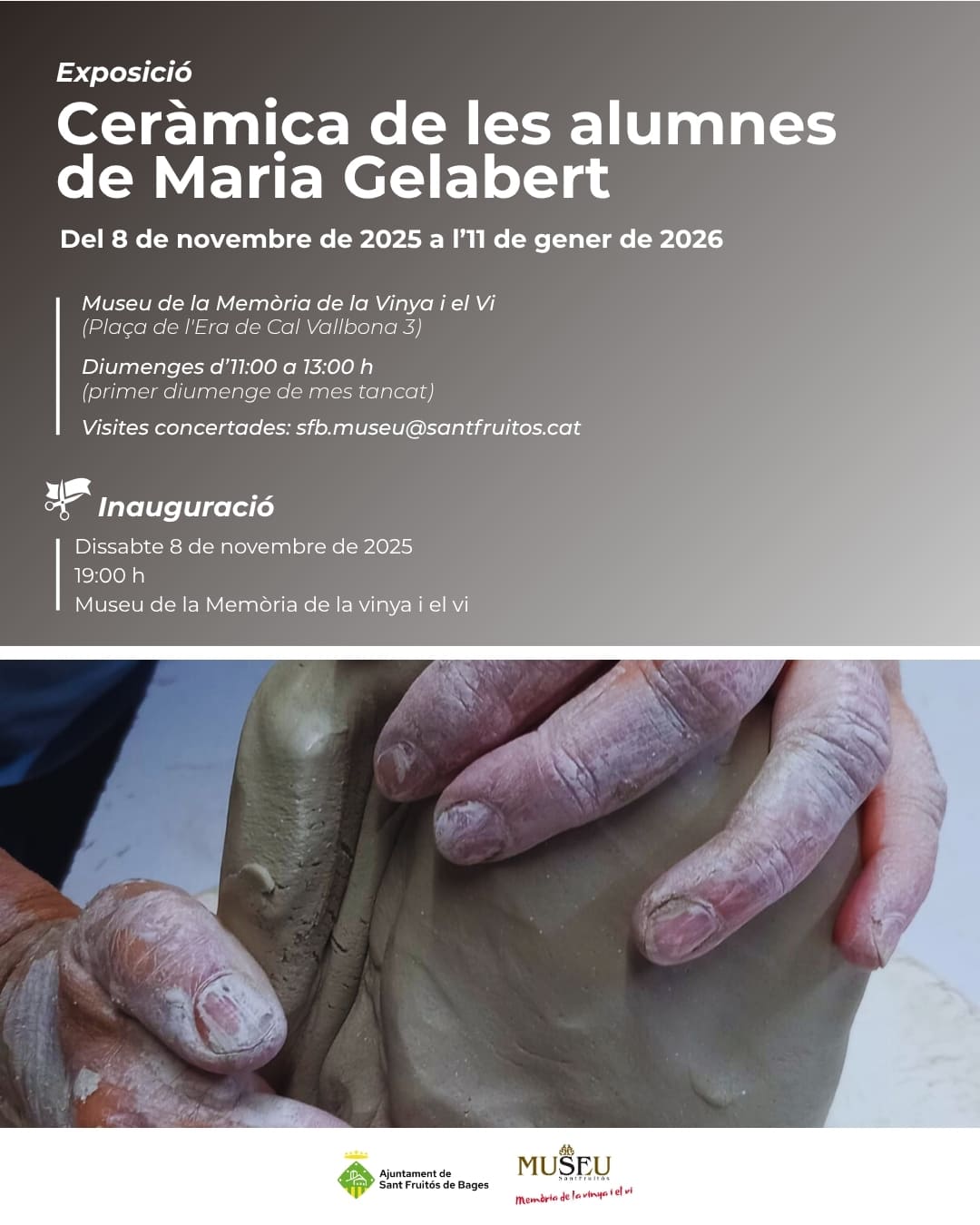 Exposició

Ceràmica de les alumnes de Maria Gelabert

Del 8 de novembre de 2025 a l'11 de gener de 2026

Museu de la Memòria de la Vinya i el Vi
(Plaça de l'Era de Cal Vallbona 3)

Diumenges d'11:00 a 13:00 h
(primer diumenge de mes tancat)

Visites concertades: sfb.museu@santfruitos.cat

Inauguració

Dissabte 8 de novembre de 2025
19:00 h
Museu de la Memòria de la vinya i el vi

Ajuntament de Sant Fruitós de Bages

MUSEU
Santfruitós
Memòria de la vinya i el vi